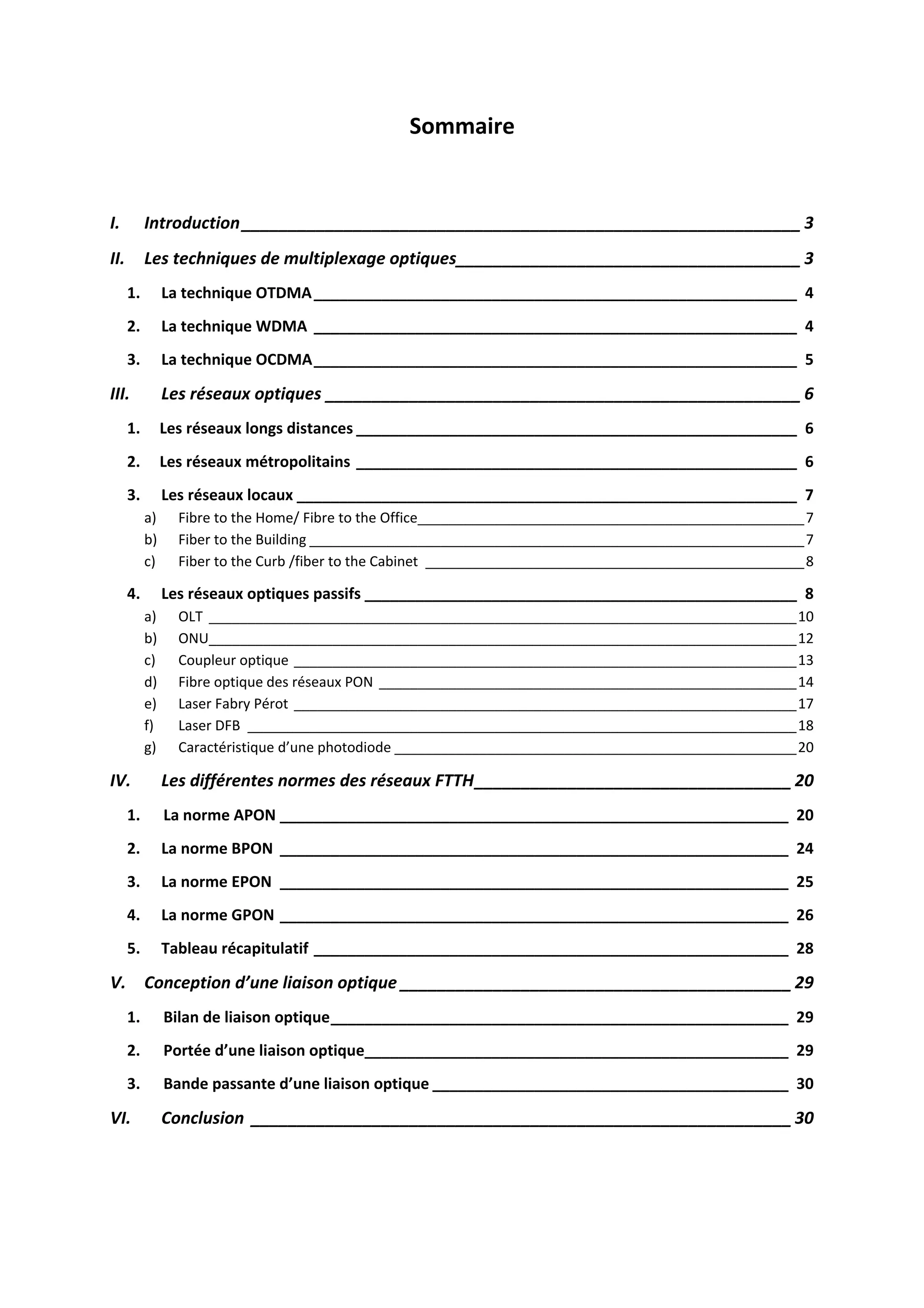 Sommaire

I. Introduction 3

II. Les techniques de multiplexage optiques 3

1. La technique OTDMA 4

2. La technique WDMA 4

3. La technique OCDMA 5

III. Les réseaux optiques 6

1. Les réseaux longs distances 6

2. Les réseaux métropolitains 6

3. Les réseaux locaux 7

a) Fibre to the Home/ Fibre to the Office 7

b) Fiber to the Building 7

c) Fiber to the Curb /fiber to the Cabinet 8

4. Les réseaux optiques passifs 8

a) OLT 10

b) ONU 12

c) Coupleur optique 13

d) Fibre optique des réseaux PON 14

e) Laser Fabry Pérot 17

f) Laser DFB 18

g) Caractéristique d'une photodiode 20

IV. Les différentes normes des réseaux FTTH 20

1. La norme APON 20

2. La norme BPON 24

3. La norme EPON 25

4. La norme GPON 26

5. Tableau récapitulatif 28

V. Conception d'une liaison optique 29

1. Bilan de liaison optique 29

2. Portée d'une liaison optique 29

3. Bande passante d'une liaison optique 30

VI. Conclusion 30